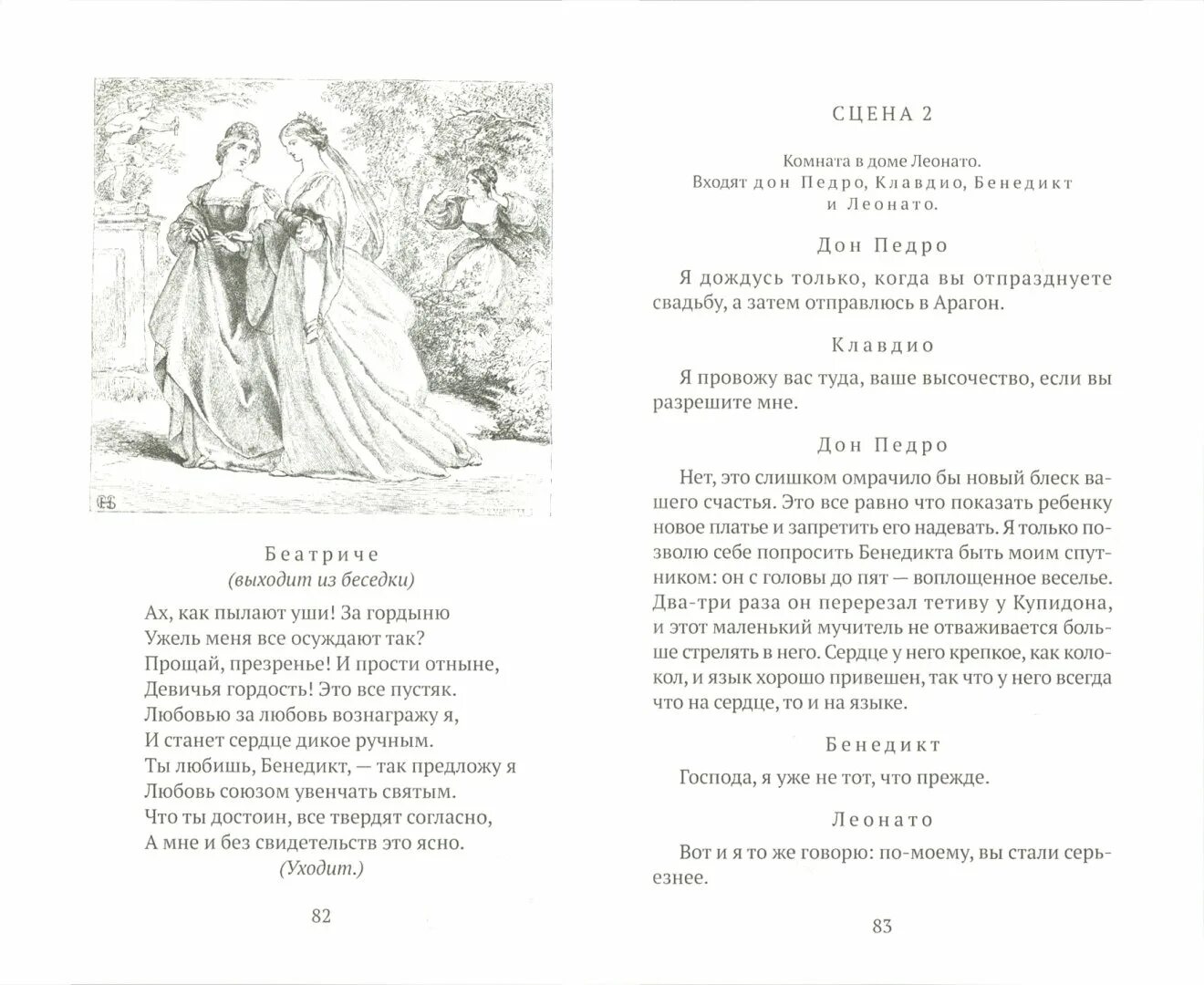 Беатриче
(выходит из беседки)

Ах, как пылают уши! За гордыню
Ужель меня все осуждают так?
Прощай, презренье! И прости отныне,
Девичья гордость! Это все пустяк.
Любовью за любовь вознагражу я,
И станет сердце дикое ручным.
Ты любишь, Бенедикт, — так предложу я
Любовь союзом увенчать святым.
Что ты достоин, все твердят согласно,
А мне и без свидетельств это ясно.
(Уходит.)

82

СЦЕНА 2

Комната в доме Леонато.
Входят дон Педро, Клавдио, Бенедикт и Леонато.

Дон Педро

Я дождусь только, когда вы отпразднуете свадьбу, а затем отправлюсь в Арагон.

Клавдио

Я провожу вас туда, ваше высочество, если вы разрешите мне.

Дон Педро

Нет, это слишком омрачило бы новый блеск вашего счастья. Это все равно что показать ребенку новое платье и запретить его надевать. Я только позволю себе попросить Бенедикта быть моим спутником: он с головы до пят — воплощенное веселье. Два-три раза он перерезал тетиву у Купидона, и этот маленький мучитель не отваживается больше стрелять в него. Сердце у него крепкое, как колокол, и язык хорошо привешен, так что у него всегда что на сердце, то и на языке.

Бенедикт

Господа, я уже не тот, что прежде.

Леонато

Вот и я то же говорю: по-моему, вы стали серьезнее.

83